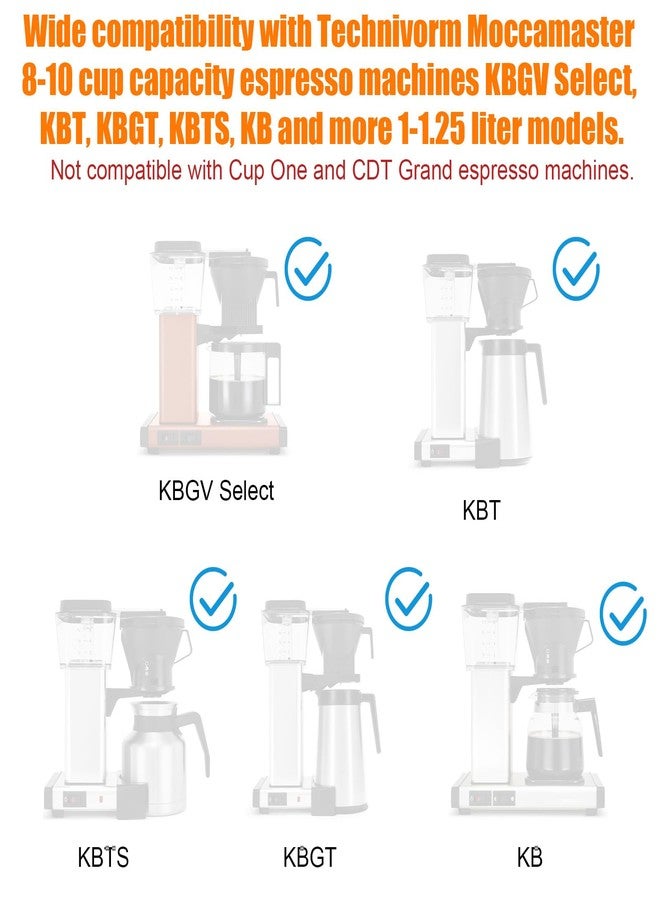 Wide compatibility with Technivorm Moccamaster 8-10 cup capacity espresso machines KBGV Select, KBT, KBGT, KBTS, KB and more 1-1.25 liter models.

Not compatible with Cup One and CDT Grand espresso machines.

KBGV Select

KBT

KBTS

KBGT

KB